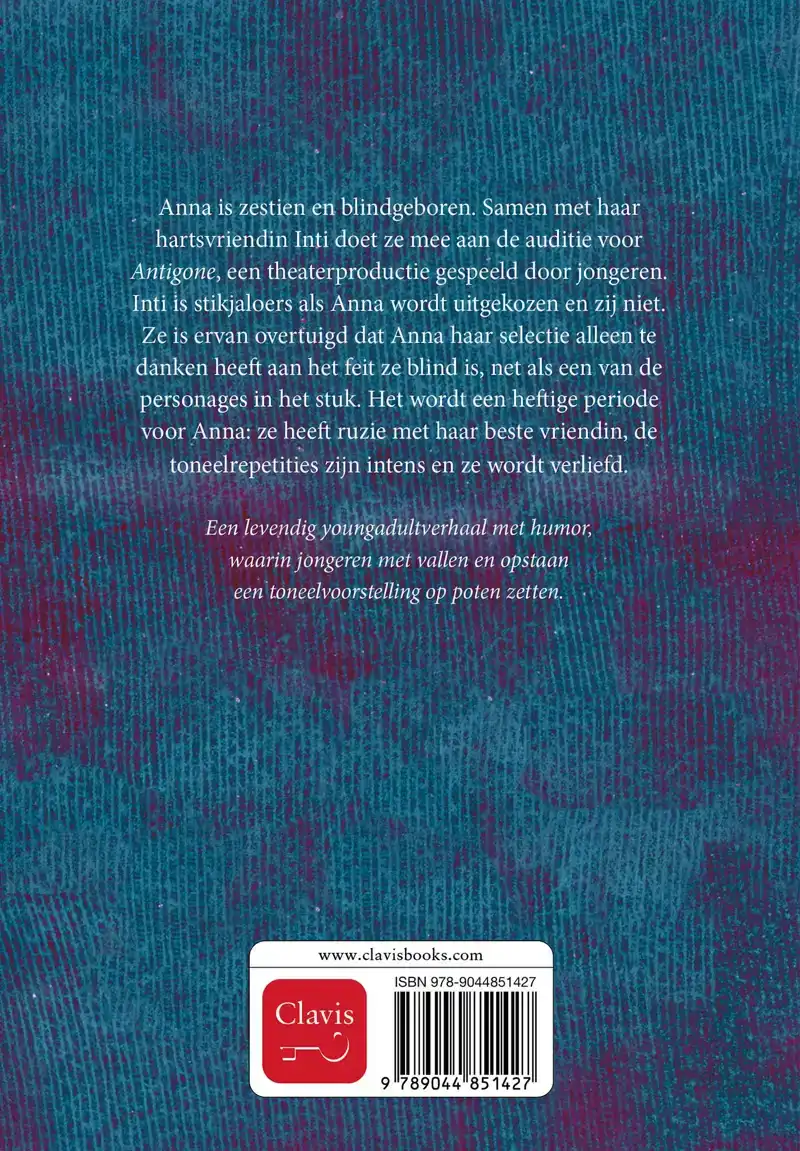 Anna is zestien en blindgeboren. Samen met haar hartsvriendin Inti doet ze mee aan de auditie voor Antigone, een theaterproductie gespeeld door jongeren. Inti is stikjaloers als Anna wordt uitgekozen en zij niet. Ze is ervan overtuigd dat Anna haar selectie alleen te danken heeft aan het feit ze blind is, net als een van de personages in het stuk. Het wordt een heftige periode voor Anna: ze heeft ruzie met haar beste vriendin, de toneelrepetities zijn intens en ze wordt verliefd.

Een levendig youngadultverhaal met humor,
waarin jongeren met vallen en opstaan
een toneelvoorstelling op poten zetten.

www.clavisbooks.com

Clavis

ISBN 978-9044851427

9 789044 851427